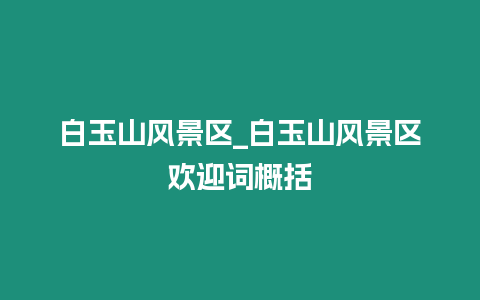 白玉山风景区_白玉山风景区欢迎词概括